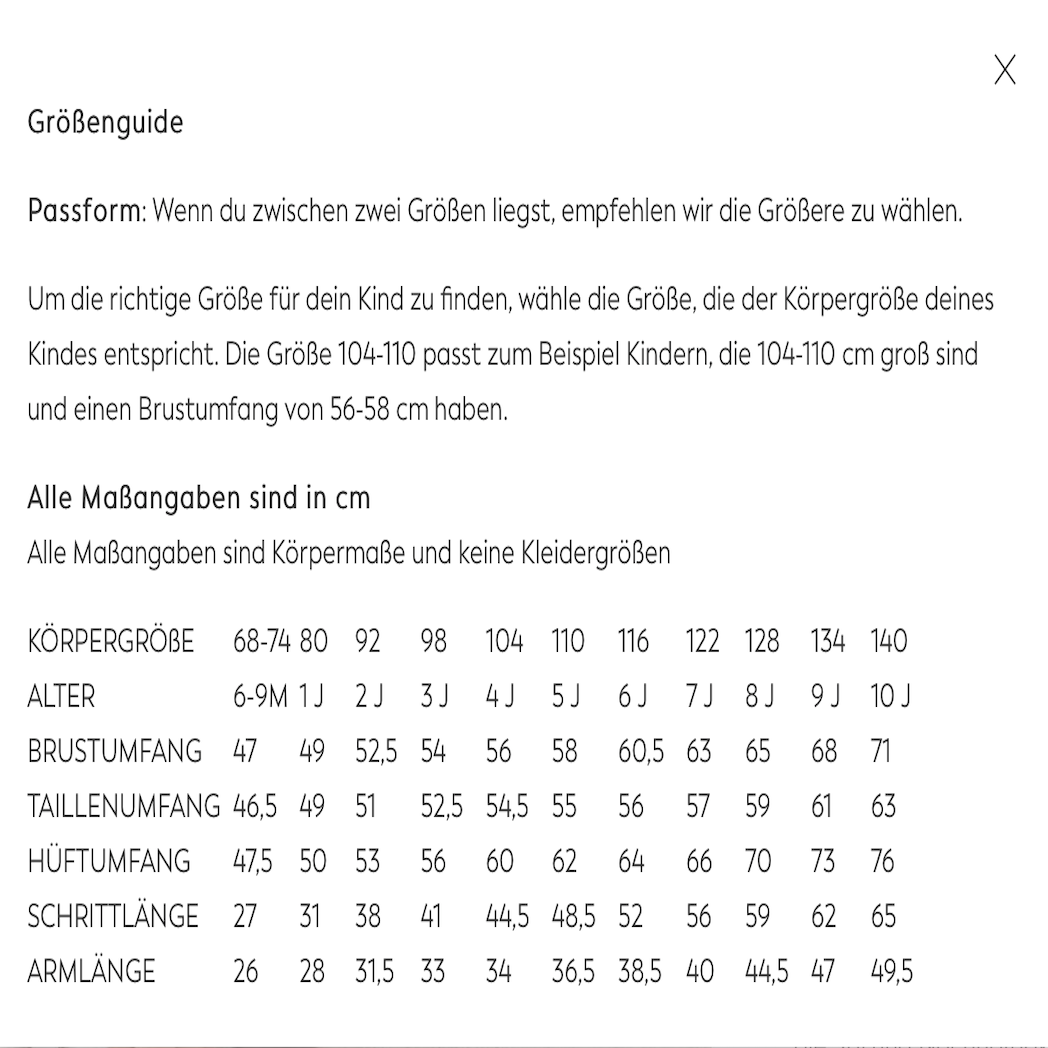 X

Größenguide

Passform: Wenn du zwischen zwei Größen liegst, empfehlen wir die Größere zu wählen.

Um die richtige Größe für dein Kind zu finden, wähle die Größe, die der Körpergröße deines Kindes entspricht. Die Größe 104-110 passt zum Beispiel Kindern, die 104-110 cm groß sind und einen Brustumfang von 56-58 cm haben.

Alle Maßangaben sind in cm
Alle Maßangaben sind Körpermaße und keine Kleidergrößen

| KÖRPERGRÖßE | 68-74 | 80 | 92 | 98 | 104 | 110 | 116 | 122 | 128 | 134 | 140 |
|---|---|---|---|---|---|---|---|---|---|---|---|
| ALTER | 6-9M | 1 J | 2 J | 3 J | 4 J | 5 J | 6 J | 7 J | 8 J | 9 J | 10 J |
| BRUSTUMFANG | 47 | 49 | 52,5 | 54 | 56 | 58 | 60,5 | 63 | 65 | 68 | 71 |
| TAILLENUMFANG | 46,5 | 49 | 51 | 52,5 | 54,5 | 55 | 56 | 57 | 59 | 61 | 63 |
| HÜFTUMFANG | 47,5 | 50 | 53 | 56 | 60 | 62 | 64 | 66 | 70 | 73 | 76 |
| SCHRITTLÄNGE | 27 | 31 | 38 | 41 | 44,5 | 48,5 | 52 | 56 | 59 | 62 | 65 |
| ARMLÄNGE | 26 | 28 | 31,5 | 33 | 34 | 36,5 | 38,5 | 40 | 44,5 | 47 | 49,5 |